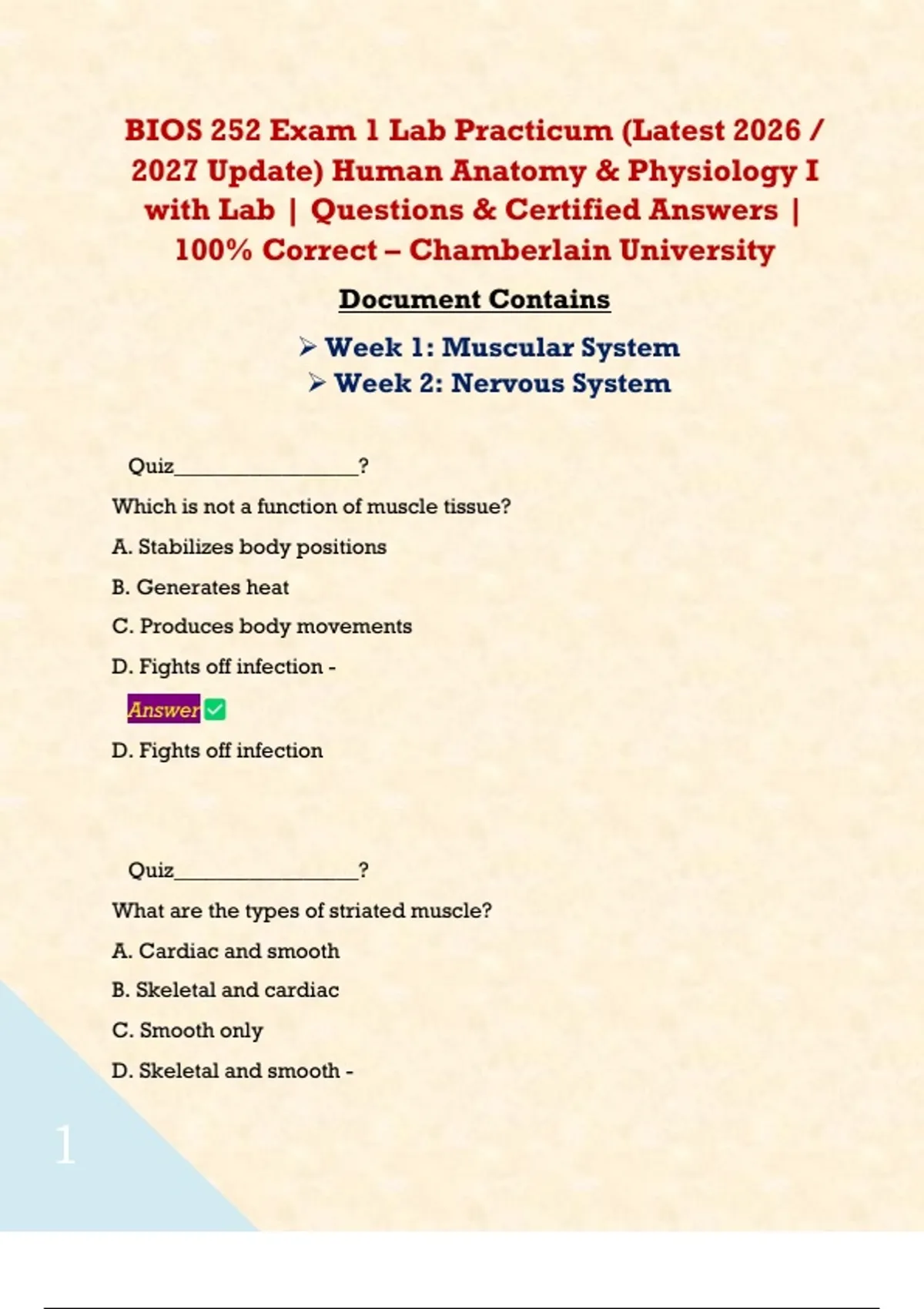 BIOS 252 Exam 1 Lab Practicum (Latest 2026 / 2027 Update) Human Anatomy & Physiology I with Lab | Questions & Certified Answers | 100% Correct – Chamberlain University

Document Contains

➢ Week 1: Muscular System
➢ Week 2: Nervous System

Quiz_________________?

Which is not a function of muscle tissue?

A. Stabilizes body positions

B. Generates heat

C. Produces body movements

D. Fights off infection -

Answer ✅

D. Fights off infection

Quiz_________________?

What are the types of striated muscle?

A. Cardiac and smooth

B. Skeletal and cardiac

C. Smooth only

D. Skeletal and smooth -

1